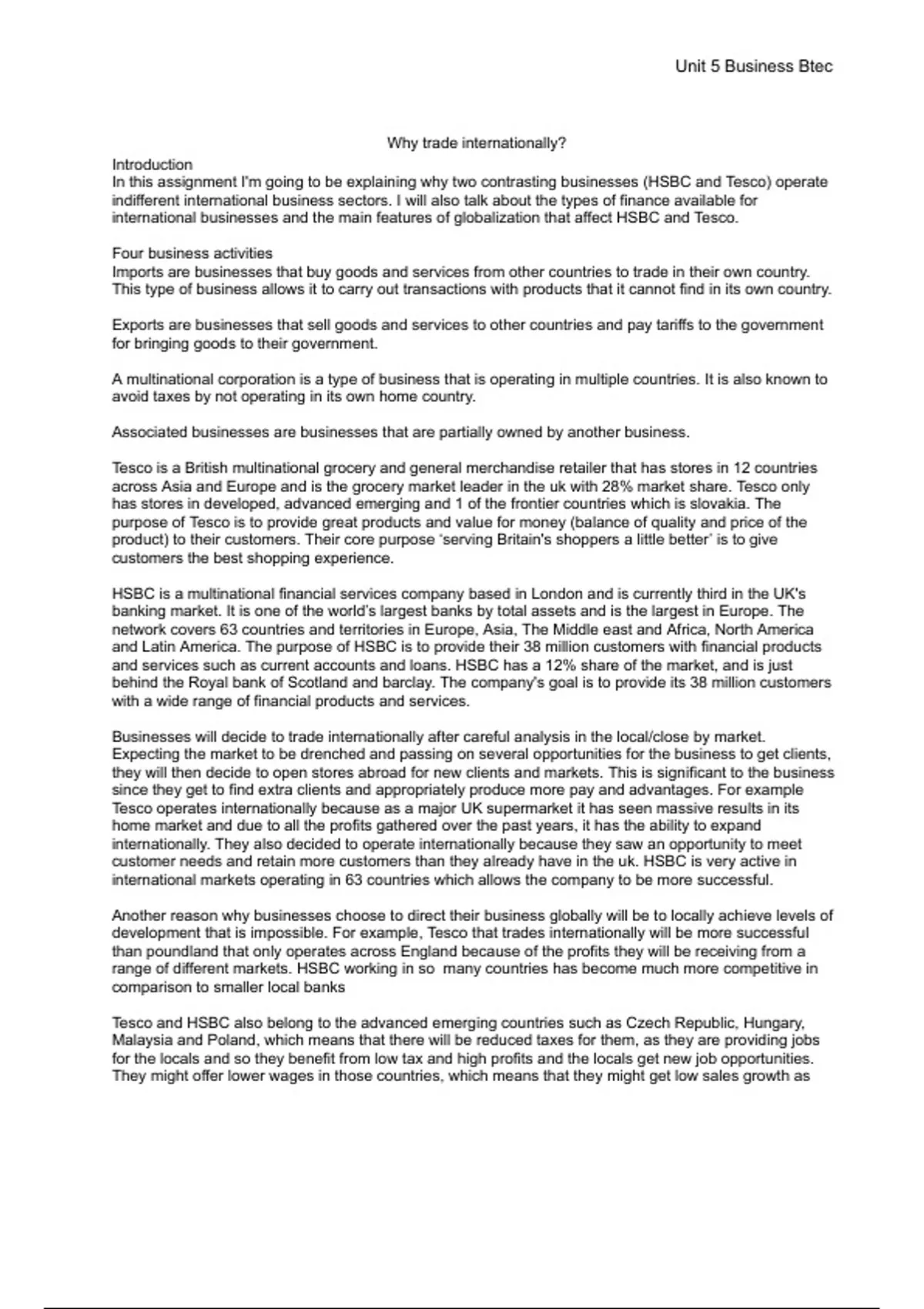 Unit 5 Business Btec

Why trade internationally?

Introduction
In this assignment I'm going to be explaining why two contrasting businesses (HSBC and Tesco) operate indifferent international business sectors. I will also talk about the types of finance available for international businesses and the main features of globalization that affect HSBC and Tesco.

Four business activities
Imports are businesses that buy goods and services from other countries to trade in their own country. This type of business allows it to carry out transactions with products that it cannot find in its own country.

Exports are businesses that sell goods and services to other countries and pay tariffs to the government for bringing goods to their government.

A multinational corporation is a type of business that is operating in multiple countries. It is also known to avoid taxes by not operating in its own home country.

Associated businesses are businesses that are partially owned by another business.

Tesco is a British multinational grocery and general merchandise retailer that has stores in 12 countries across Asia and Europe and is the grocery market leader in the uk with 28% market share. Tesco only has stores in developed, advanced emerging and 1 of the frontier countries which is slovakia. The purpose of Tesco is to provide great products and value for money (balance of quality and price of the product) to their customers. Their core purpose 'serving Britain's shoppers a little better' is to give customers the best shopping experience.

HSBC is a multinational financial services company based in London and is currently third in the UK's banking market. It is one of the world's largest banks by total assets and is the largest in Europe. The network covers 63 countries and territories in Europe, Asia, The Middle east and Africa, North America and Latin America. The purpose of HSBC is to provide their 38 million customers with financial products and services such as current accounts and loans. HSBC has a 12% share of the market, and is just behind the Royal bank of Scotland and barclay. The company's goal is to provide its 38 million customers with a wide range of financial products and services.

Businesses will decide to trade internationally after careful analysis in the local/close by market. Expecting the market to be drenched and passing on several opportunities for the business to get clients, they will then decide to open stores abroad for new clients and markets. This is significant to the business since they get to find extra clients and appropriately produce more pay and advantages. For example Tesco operates internationally because as a major UK supermarket it has seen massive results in its home market and due to all the profits gathered over the past years, it has the ability to expand internationally. They also decided to operate internationally because they saw an opportunity to meet customer needs and retain more customers than they already have in the uk. HSBC is very active in international markets operating in 63 countries which allows the company to be more successful.

Another reason why businesses choose to direct their business globally will be to locally achieve levels of development that is impossible. For example, Tesco that trades internationally will be more successful than poundland that only operates across England because of the profits they will be receiving from a range of different markets. HSBC working in so many countries has become much more competitive in comparison to smaller local banks

Tesco and HSBC also belong to the advanced emerging countries such as Czech Republic, Hungary, Malaysia and Poland, which means that there will be reduced taxes for them, as they are providing jobs for the locals and so they benefit from low tax and high profits and the locals get new job opportunities. They might offer lower wages in those countries, which means that they might get low sales growth as